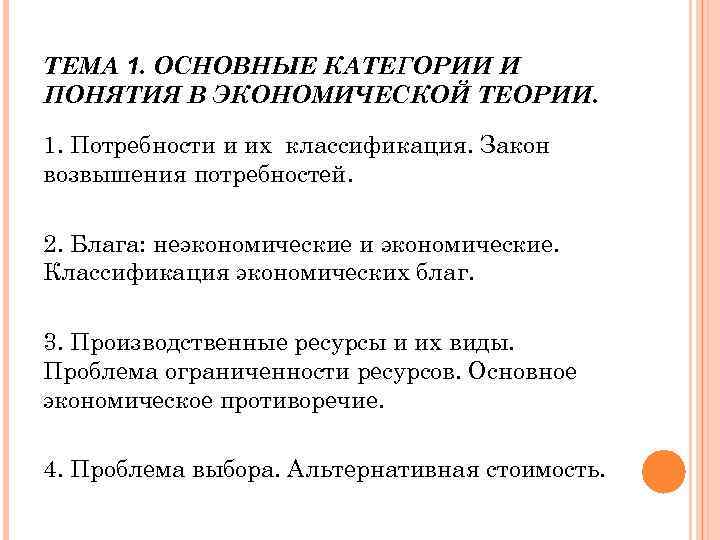 ТЕМА 1. ОСНОВНЫЕ КАТЕГОРИИ И ПОНЯТИЯ В ЭКОНОМИЧЕСКОЙ ТЕОРИИ.

1. Потребности и их классификация. Закон возвышения потребностей.

2. Блага: неэкономические и экономические. Классификация экономических благ.

3. Производственные ресурсы и их виды. Проблема ограниченности ресурсов. Основное экономическое противоречие.

4. Проблема выбора. Альтернативная стоимость.